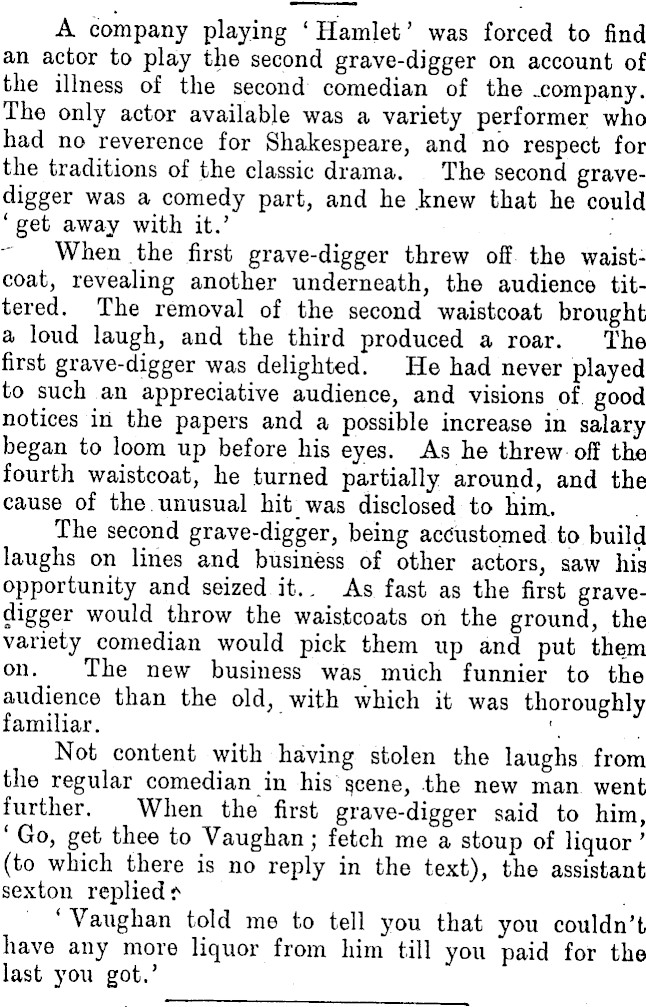 A company playing 'Hamlet' was forced to find an actor to play the second grave-digger on account of the illness of the second comedian of the company. The only actor available was a variety performer who had no reverence for Shakespeare, and no respect for the traditions of the classic drama. The second grave-digger was a comedy part, and he knew that he could 'get away with it.'

When the first grave-digger threw off the waistcoat, revealing another underneath, the audience tittered. The removal of the second waistcoat brought a loud laugh, and the third produced a roar. The first grave-digger was delighted. He had never played to such an appreciative audience, and visions of good notices in the papers and a possible increase in salary began to loom up before his eyes. As he threw off the fourth waistcoat, he turned partially around, and the cause of the unusual hit was disclosed to him.

The second grave-digger, being accustomed to build laughs on lines and business of other actors, saw his opportunity and seized it. As fast as the first grave-digger would throw the waistcoats on the ground, the variety comedian would pick them up and put them on. The new business was much funnier to the audience than the old, with which it was thoroughly familiar.

Not content with having stolen the laughs from the regular comedian in his scene, the new man went further. When the first grave-digger said to him, 'Go, get thee to Vaughan; fetch me a stoup of liquor' (to which there is no reply in the text), the assistant sexton replied:

'Vaughan told me to tell you that you couldn't have any more liquor from him till you paid for the last you got.'